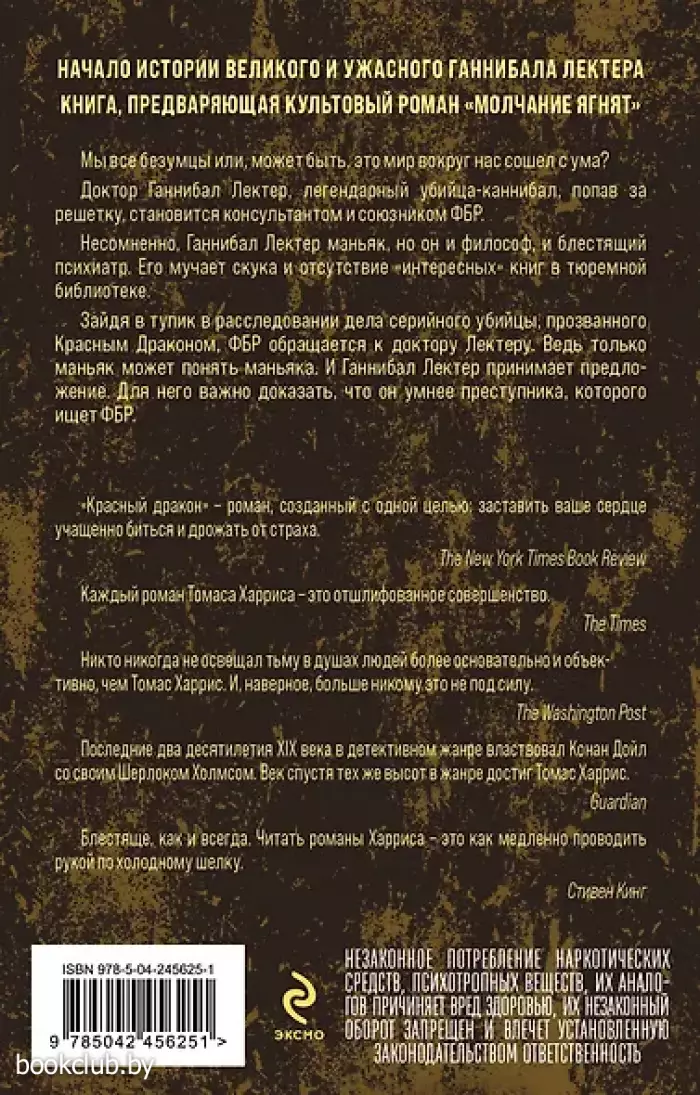 НАЧАЛО ИСТОРИИ ВЕЛИКОГО И УЖАСНОГО ГАННИБАЛА ЛЕКТЕРА
КНИГА, ПРЕДВАРЯЮЩАЯ КУЛЬТОВЫЙ РОМАН «МОЛЧАНИЕ ЯГНЯТ»

Мы все безумцы или, может быть, это мир вокруг нас сошел с ума?

Доктор Ганнибал Лектер, легендарный убийца-каннибал, попав за решетку, становится консультантом и союзником ФБР.

Несомненно, Ганнибал Лектер маньяк, но он и философ, и блестящий психиатр. Его мучает скука и отсутствие «интересных» книг в тюремной библиотеке.

Зайдя в тупик в расследовании дела серийного убийцы, прозванного Красным Драконом, ФБР обращается к доктору Лектеру. Ведь только маньяк может понять маньяка. И Ганнибал Лектер принимает предложение. Для него важно доказать, что он умнее преступника, которого ищет ФБР.

«Красный дракон» – роман, созданный с одной целью: заставить ваше сердце учащенно биться и дрожать от страха.

The New York Times Book Review

Каждый роман Томаса Харриса – это отшлифованное совершенство.

The Times

Никто никогда не освещал тьму в душах людей более основательно и объективно, чем Томас Харрис. И, наверное, больше никому это не под силу.

The Washington Post

Последние два десятилетия XIX века в детективном жанре властвовал Конан Дойл со своим Шерлоком Холмсом. Век спустя тех же высот в жанре достиг Томас Харрис.

Guardian

Блестяще, как и всегда. Читать романы Харриса – это как медленно проводить рукой по холодному шелку.

Стивен Кинг

ISBN 978-5-04-245625-1

9 785042 456251 >

ЭКСМО

НЕЗАКОННОЕ ПОТРЕБЛЕНИЕ НАРКОТИЧЕСКИХ СРЕДСТВ, ПСИХОТРОПНЫХ ВЕЩЕСТВ, ИХ АНАЛОГОВ ПРИЧИНЯЕТ ВРЕД ЗДОРОВЬЮ, ИХ НЕЗАКОННЫЙ ОБОРОТ ЗАПРЕЩЕН И ВЛЕЧЕТ УСТАНОВЛЕННУЮ ЗАКОНОДАТЕЛЬСТВОМ ОТВЕТСТВЕННОСТЬ

bookclub.by